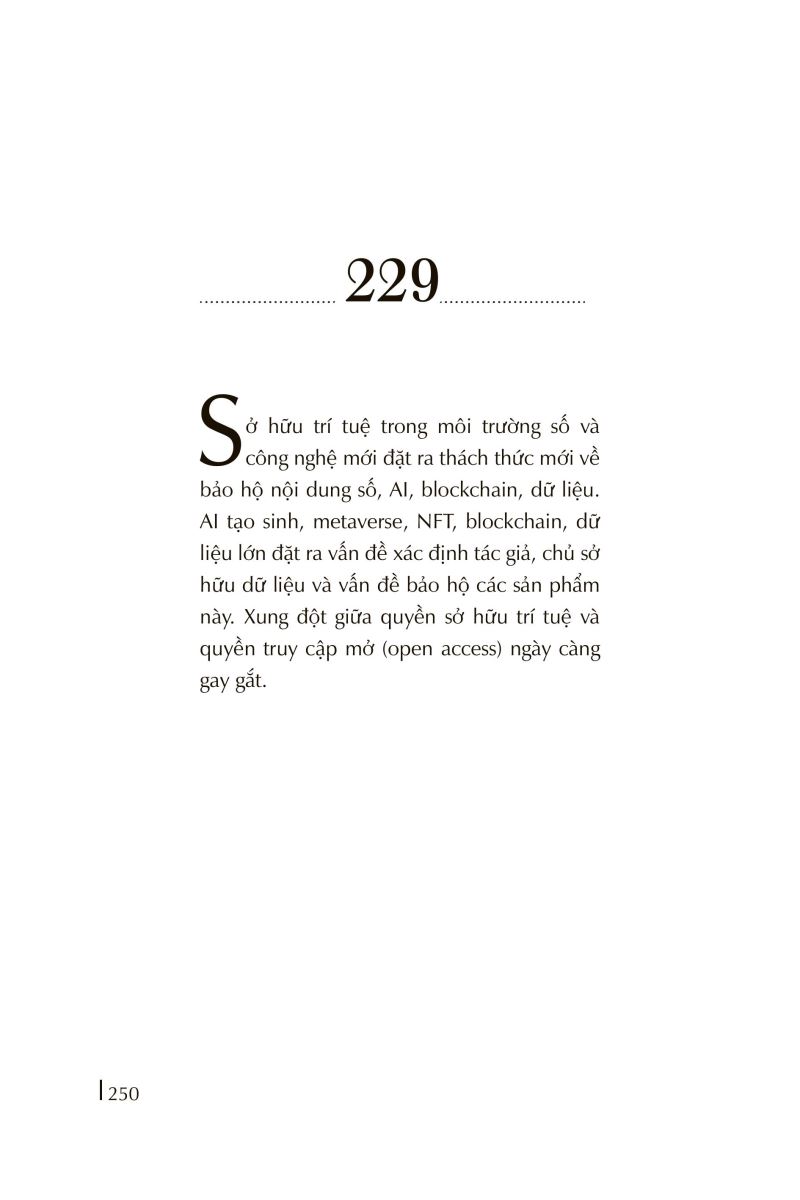 229

Sở hữu trí tuệ trong môi trường số và công nghệ mới đặt ra thách thức mới về bảo hộ nội dung số, AI, blockchain, dữ liệu. AI tạo sinh, metaverse, NFT, blockchain, dữ liệu lớn đặt ra vấn đề xác định tác giả, chủ sở hữu dữ liệu và vấn đề bảo hộ các sản phẩm này. Xung đột giữa quyền sở hữu trí tuệ và quyền truy cập mở (open access) ngày càng gay gắt.

250